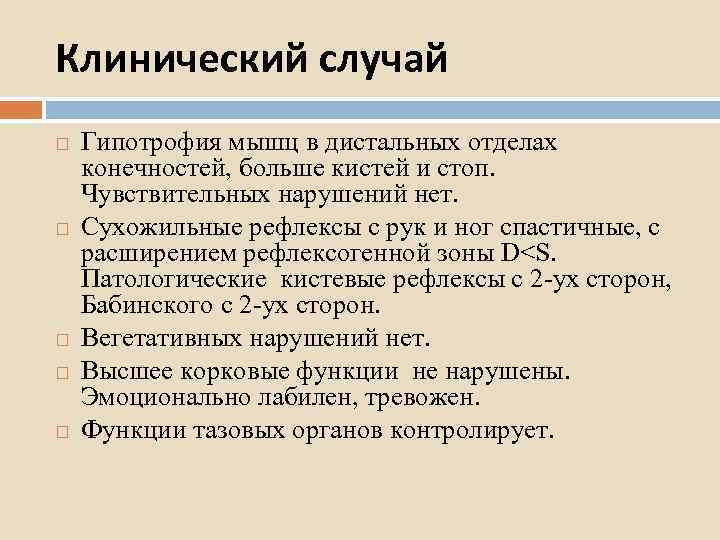 Клинический случай

Гипотрофия мышц в дистальных отделах конечностей, больше кистей и стоп. Чувствительных нарушений нет.

Сухожильные рефлексы с рук и ног спастичные, с расширением рефлексогенной зоны D<S. Патологические кистевые рефлексы с 2-ух сторон, Бабинского с 2-ух сторон.

Вегетативных нарушений нет.

Высшее корковые функции не нарушены. Эмоционально лабилен, тревожен.

Функции тазовых органов контролирует.